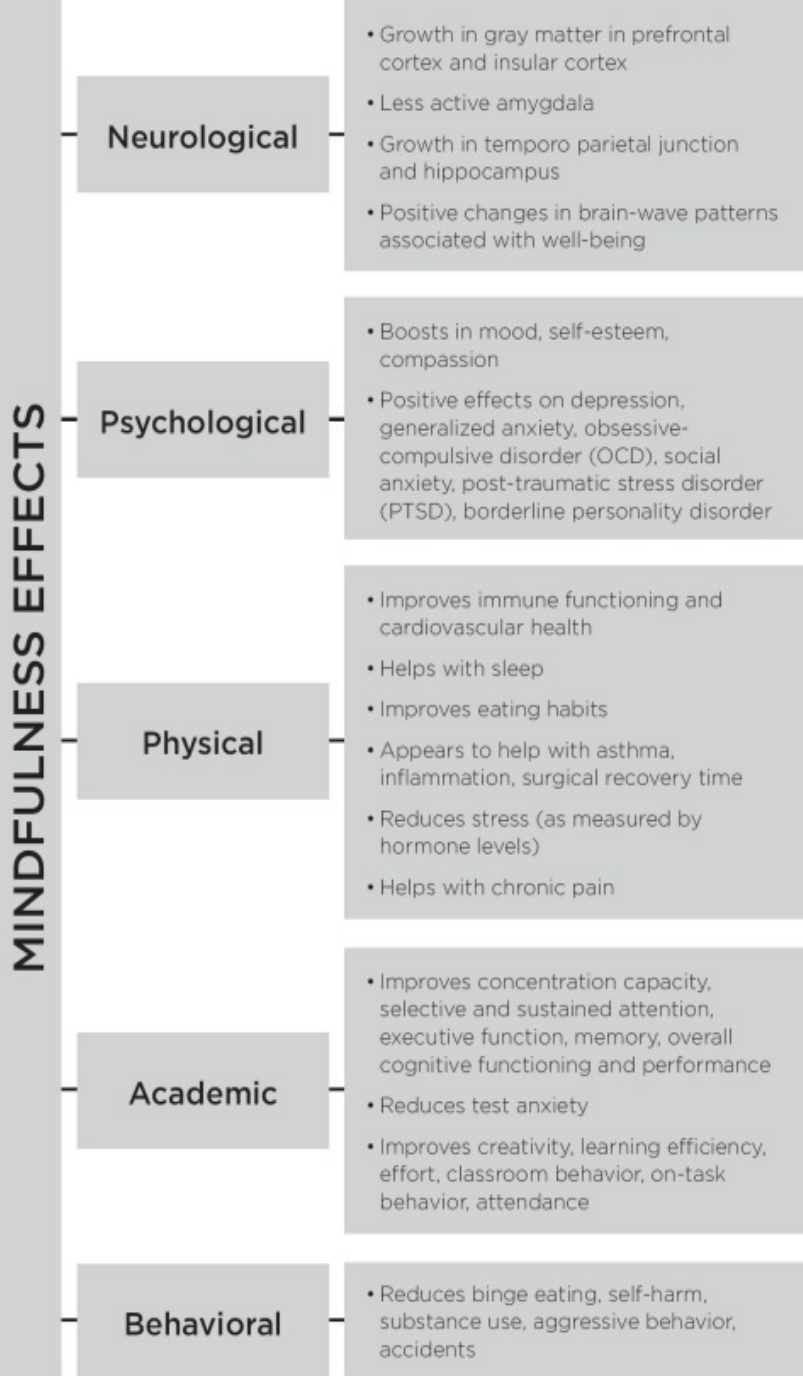 MINDFULNESS EFFECTS

Neurological

• Growth in gray matter in prefrontal cortex and insular cortex
• Less active amygdala
• Growth in temporo parietal junction and hippocampus
• Positive changes in brain-wave patterns associated with well-being

Psychological

• Boosts in mood, self-esteem, compassion
• Positive effects on depression, generalized anxiety, obsessive-compulsive disorder (OCD), social anxiety, post-traumatic stress disorder (PTSD), borderline personality disorder

Physical

• Improves immune functioning and cardiovascular health
• Helps with sleep
• Improves eating habits
• Appears to help with asthma, inflammation, surgical recovery time
• Reduces stress (as measured by hormone levels)
• Helps with chronic pain

Academic

• Improves concentration capacity, selective and sustained attention, executive function, memory, overall cognitive functioning and performance
• Reduces test anxiety
• Improves creativity, learning efficiency, effort, classroom behavior, on-task behavior, attendance

Behavioral

• Reduces binge eating, self-harm, substance use, aggressive behavior, accidents